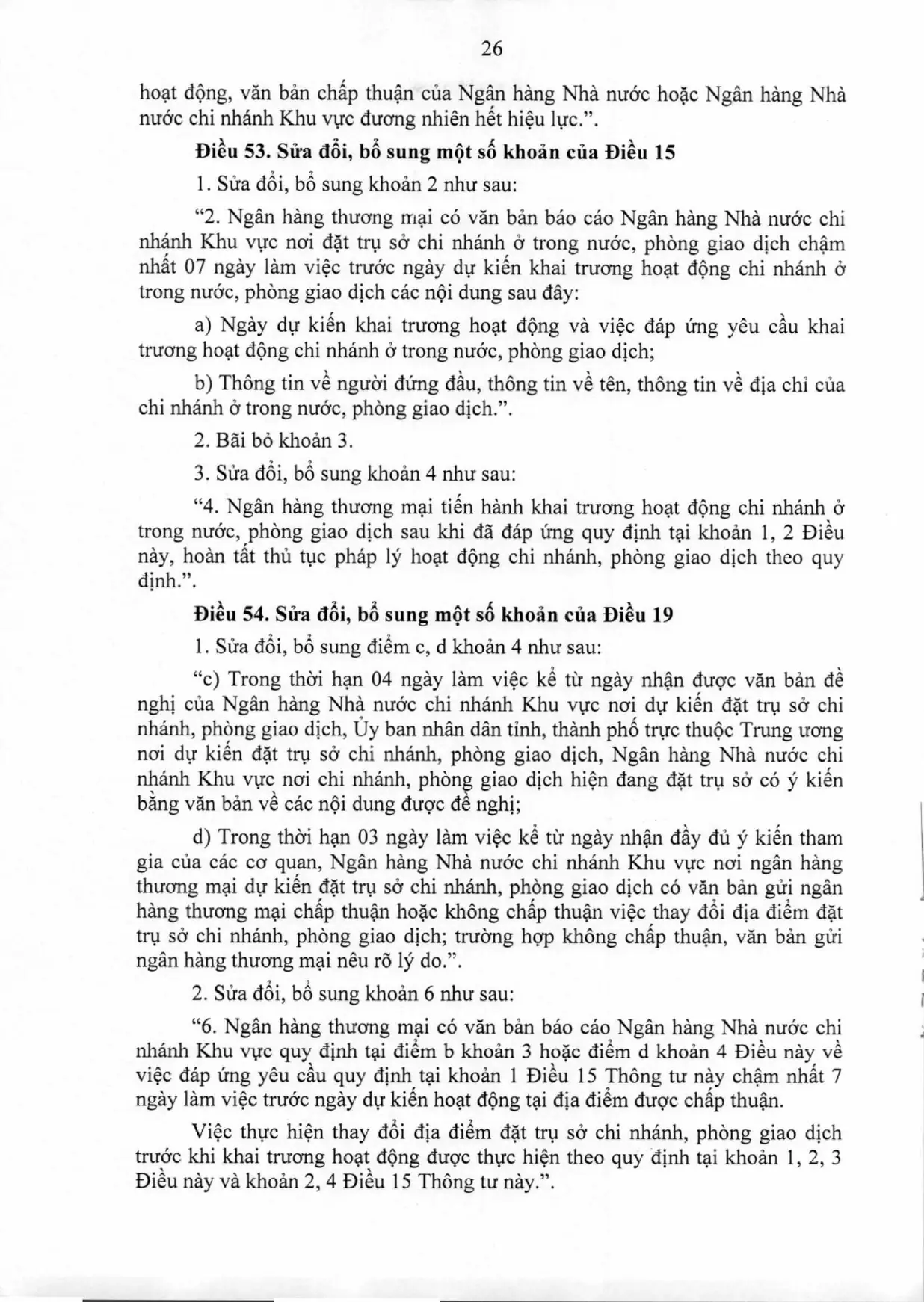 26

hoạt động, văn bản chấp thuận của Ngân hàng Nhà nước hoặc Ngân hàng Nhà nước chi nhánh Khu vực đương nhiên hết hiệu lực.".

Điều 53. Sửa đổi, bổ sung một số khoản của Điều 15

1. Sửa đổi, bổ sung khoản 2 như sau:

"2. Ngân hàng thương mại có văn bản báo cáo Ngân hàng Nhà nước chi nhánh Khu vực nơi đặt trụ sở chi nhánh ở trong nước, phòng giao dịch chậm nhất 07 ngày làm việc trước ngày dự kiến khai trương hoạt động chi nhánh ở trong nước, phòng giao dịch các nội dung sau đây:

a) Ngày dự kiến khai trương hoạt động và việc đáp ứng yêu cầu khai trương hoạt động chi nhánh ở trong nước, phòng giao dịch;

b) Thông tin về người đứng đầu, thông tin về tên, thông tin về địa chỉ của chi nhánh ở trong nước, phòng giao dịch.".

2. Bãi bỏ khoản 3.

3. Sửa đổi, bổ sung khoản 4 như sau:

"4. Ngân hàng thương mại tiến hành khai trương hoạt động chi nhánh ở trong nước, phòng giao dịch sau khi đã đáp ứng quy định tại khoản 1, 2 Điều này, hoàn tất thủ tục pháp lý hoạt động chi nhánh, phòng giao dịch theo quy định.".

Điều 54. Sửa đổi, bổ sung một số khoản của Điều 19

1. Sửa đổi, bổ sung điểm c, d khoản 4 như sau:

"c) Trong thời hạn 04 ngày làm việc kể từ ngày nhận được văn bản đề nghị của Ngân hàng Nhà nước chi nhánh Khu vực nơi dự kiến đặt trụ sở chi nhánh, phòng giao dịch, Ủy ban nhân dân tỉnh, thành phố trực thuộc Trung ương nơi dự kiến đặt trụ sở chi nhánh, phòng giao dịch, Ngân hàng Nhà nước chi nhánh Khu vực nơi chi nhánh, phòng giao dịch hiện đang đặt trụ sở có ý kiến bằng văn bản về các nội dung được đề nghị;

d) Trong thời hạn 03 ngày làm việc kể từ ngày nhận đầy đủ ý kiến tham gia của các cơ quan, Ngân hàng Nhà nước chi nhánh Khu vực nơi ngân hàng thương mại dự kiến đặt trụ sở chi nhánh, phòng giao dịch có văn bản gửi ngân hàng thương mại chấp thuận hoặc không chấp thuận việc thay đổi địa điểm đặt trụ sở chi nhánh, phòng giao dịch; trường hợp không chấp thuận, văn bản gửi ngân hàng thương mại nêu rõ lý do.".

2. Sửa đổi, bổ sung khoản 6 như sau:

"6. Ngân hàng thương mại có văn bản báo cáo Ngân hàng Nhà nước chi nhánh Khu vực quy định tại điểm b khoản 3 hoặc điểm d khoản 4 Điều này về việc đáp ứng yêu cầu quy định tại khoản 1 Điều 15 Thông tư này chậm nhất 7 ngày làm việc trước ngày dự kiến hoạt động tại địa điểm được chấp thuận.

Việc thực hiện thay đổi địa điểm đặt trụ sở chi nhánh, phòng giao dịch trước khi khai trương hoạt động được thực hiện theo quy định tại khoản 1, 2, 3 Điều này và khoản 2, 4 Điều 15 Thông tư này.".